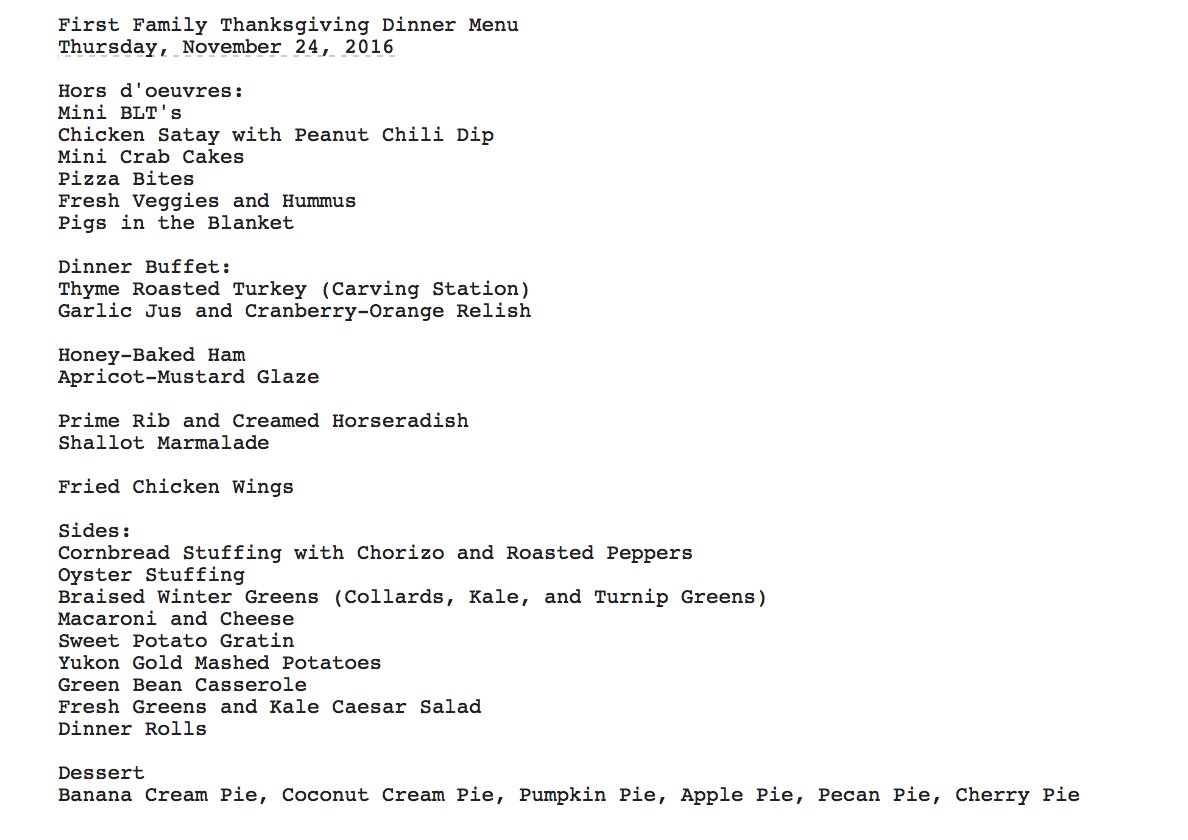 First Family Thanksgiving Dinner Menu
Thursday, November 24, 2016

Hors d'oeuvres:
Mini BLT's
Chicken Satay with Peanut Chili Dip
Mini Crab Cakes
Pizza Bites
Fresh Veggies and Hummus
Pigs in the Blanket

Dinner Buffet:
Thyme Roasted Turkey (Carving Station)
Garlic Jus and Cranberry-Orange Relish

Honey-Baked Ham
Apricot-Mustard Glaze

Prime Rib and Creamed Horseradish
Shallot Marmalade

Fried Chicken Wings

Sides:
Cornbread Stuffing with Chorizo and Roasted Peppers
Oyster Stuffing
Braised Winter Greens (Collards, Kale, and Turnip Greens)
Macaroni and Cheese
Sweet Potato Gratin
Yukon Gold Mashed Potatoes
Green Bean Casserole
Fresh Greens and Kale Caesar Salad
Dinner Rolls

Dessert
Banana Cream Pie, Coconut Cream Pie, Pumpkin Pie, Apple Pie, Pecan Pie, Cherry Pie